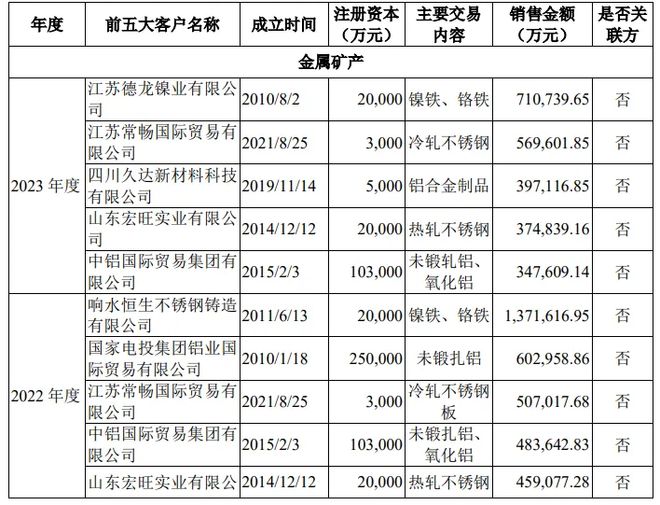 | 年度 | 前五大客户名称 | 成立时间 | 注册资本（万元） | 主要交易内容 | 销售金额（万元） | 是否关联方 |
|---|---|---|---|---|---|---|
| 金属矿产 | | | | | | |
| 2023 年度 | 江苏德龙镍业有限公司 | 2010/8/2 | 20,000 | 镍铁、铬铁 | 710,739.65 | 否 |
| | 江苏常畅国际贸易有限公司 | 2021/8/25 | 3,000 | 冷轧不锈钢 | 569,601.85 | 否 |
| | 四川久达新材料科技有限公司 | 2019/11/14 | 5,000 | 铝合金制品 | 397,116.85 | 否 |
| | 山东宏旺实业有限公司 | 2014/12/12 | 20,000 | 热轧不锈钢 | 374,839.16 | 否 |
| | 中铝国际贸易集团有限公司 | 2015/2/3 | 103,000 | 未锻轧铝、氧化铝 | 347,609.14 | 否 |
| 2022 年度 | 响水恒生不锈钢铸造有限公司 | 2011/6/13 | 20,000 | 镍铁、铬铁 | 1,371,616.95 | 否 |
| | 国家电投集团铝业国际贸易有限公司 | 2010/1/18 | 250,000 | 未锻扎铝 | 602,958.86 | 否 |
| | 江苏常畅国际贸易有限公司 | 2021/8/25 | 3,000 | 冷轧不锈钢板 | 507,017.68 | 否 |
| | 中铝国际贸易集团有限公司 | 2015/2/3 | 103,000 | 未锻扎铝、氧化铝 | 483,642.83 | 否 |
| | 山东宏旺实业有限公 | 2014/12/12 | 20,000 | 热轧不锈钢 | 459,077.28 | 否 |